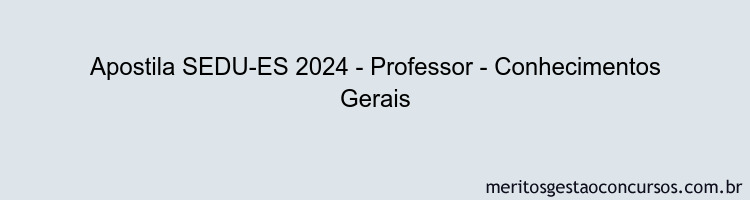 Apostila SEDU-ES 2024 - Professor - Conhecimentos Gerais

meritosgestaoconcursos.com.br